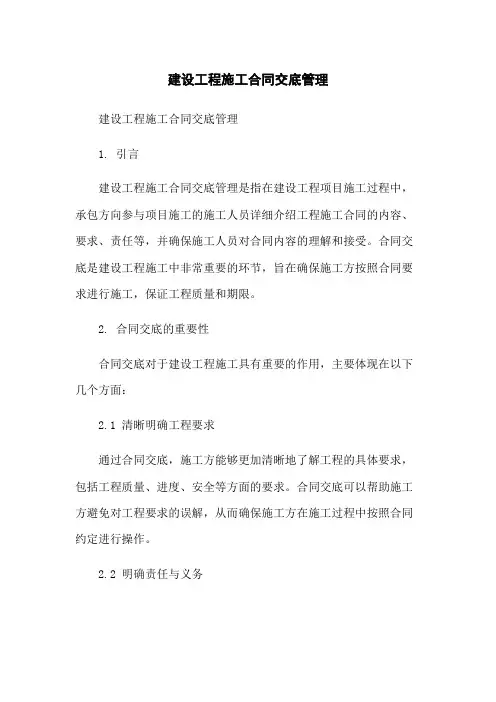 建设工程施工合同交底管理

建设工程施工合同交底管理

1. 引言

建设工程施工合同交底管理是指在建设工程项目施工过程中，承包方向参与项目施工的施工人员详细介绍工程施工合同的内容、要求、责任等，并确保施工人员对合同内容的理解和接受。合同交底是建设工程施工中非常重要的环节，旨在确保施工方按照合同要求进行施工，保证工程质量和期限。

2. 合同交底的重要性

合同交底对于建设工程施工具有重要的作用，主要体现在以下几个方面：

2.1 清晰明确工程要求

通过合同交底，施工方能够更加清晰地了解工程的具体要求，包括工程质量、进度、安全等方面的要求。合同交底可以帮助施工方避免对工程要求的误解，从而确保施工方在施工过程中按照合同约定进行操作。

2.2 明确责任与义务